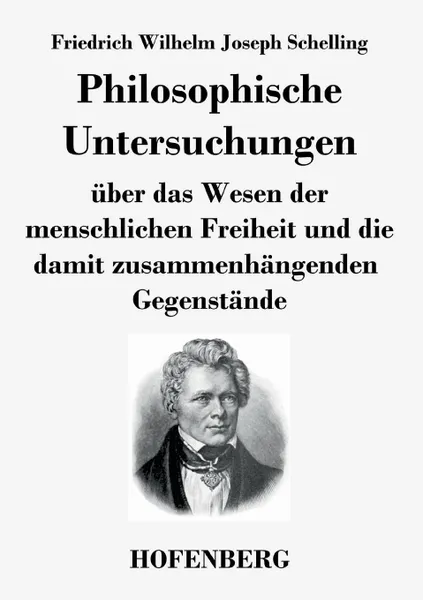 Friedrich Wilhelm Joseph Schelling

Philosophische Untersuchungen

über das Wesen der menschlichen Freiheit und die damit zusammenhängenden Gegenstände

HOFENBERG